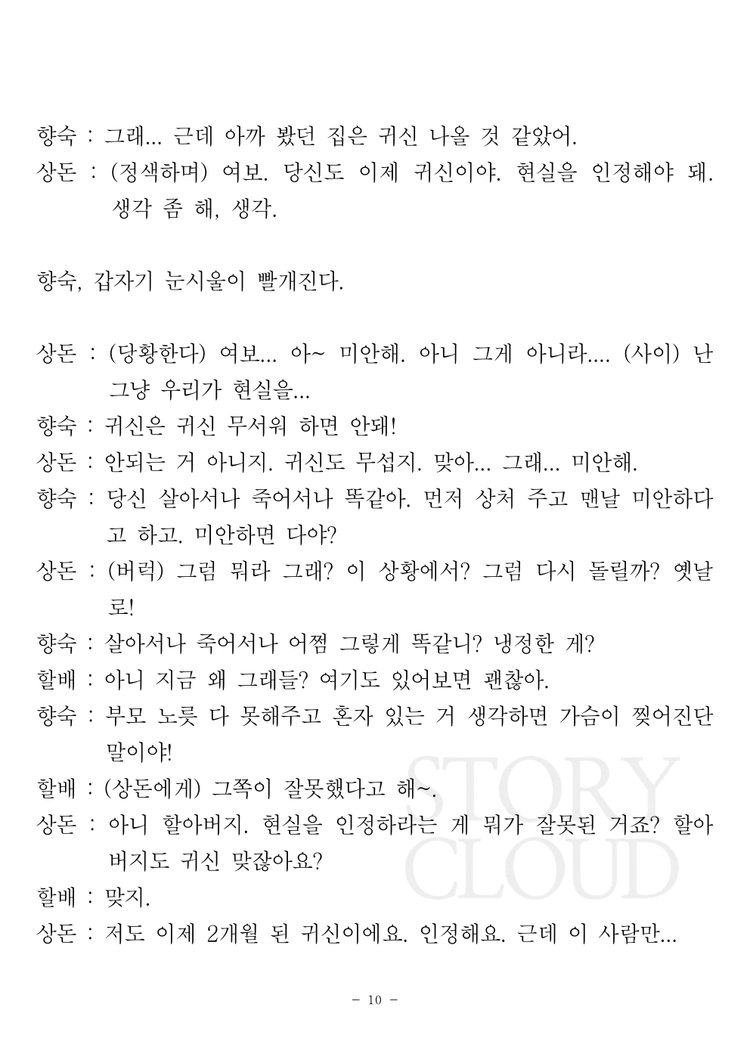 향숙 : 그래... 근데 아까 봤던 집은 귀신 나올 것 같았어.
상돈 : (정색하며) 여보. 당신도 이제 귀신이야. 현실을 인정해야 돼. 생각 좀 해, 생각.

향숙, 갑자기 눈시울이 빨개진다.

상돈 : (당황한다) 여보... 아~ 미안해. 아니 그게 아니라.... (사이) 난 그냥 우리가 현실을...
향숙 : 귀신은 귀신 무서워 하면 안돼!
상돈 : 안되는 거 아니지. 귀신도 무섭지. 맞아... 그래... 미안해.
향숙 : 당신 살아서나 죽어서나 똑같아. 먼저 상처 주고 맨날 미안하다고 하고. 미안하면 다야?
상돈 : (버럭) 그럼 뭐라 그래? 이 상황에서? 그럼 다시 돌릴까? 옛날로!
향숙 : 살아서나 죽어서나 어쩜 그렇게 똑같니? 냉정한 게?
할배 : 아니 지금 왜 그래들? 여기도 있어보면 괜찮아.
향숙 : 부모 노릇 다 못해주고 혼자 있는 거 생각하면 가슴이 찢어진단 말이야!
할배 : (상돈에게) 그쪽이 잘못했다고 해~.
상돈 : 아니 할아버지. 현실을 인정하라는 게 뭐가 잘못된 거죠? 할아버지도 귀신 맞잖아요?
할배 : 맞지.
상돈 : 저도 이제 2개월 된 귀신이에요. 인정해요. 근데 이 사람만...

STORY CLOUD

- 10 -